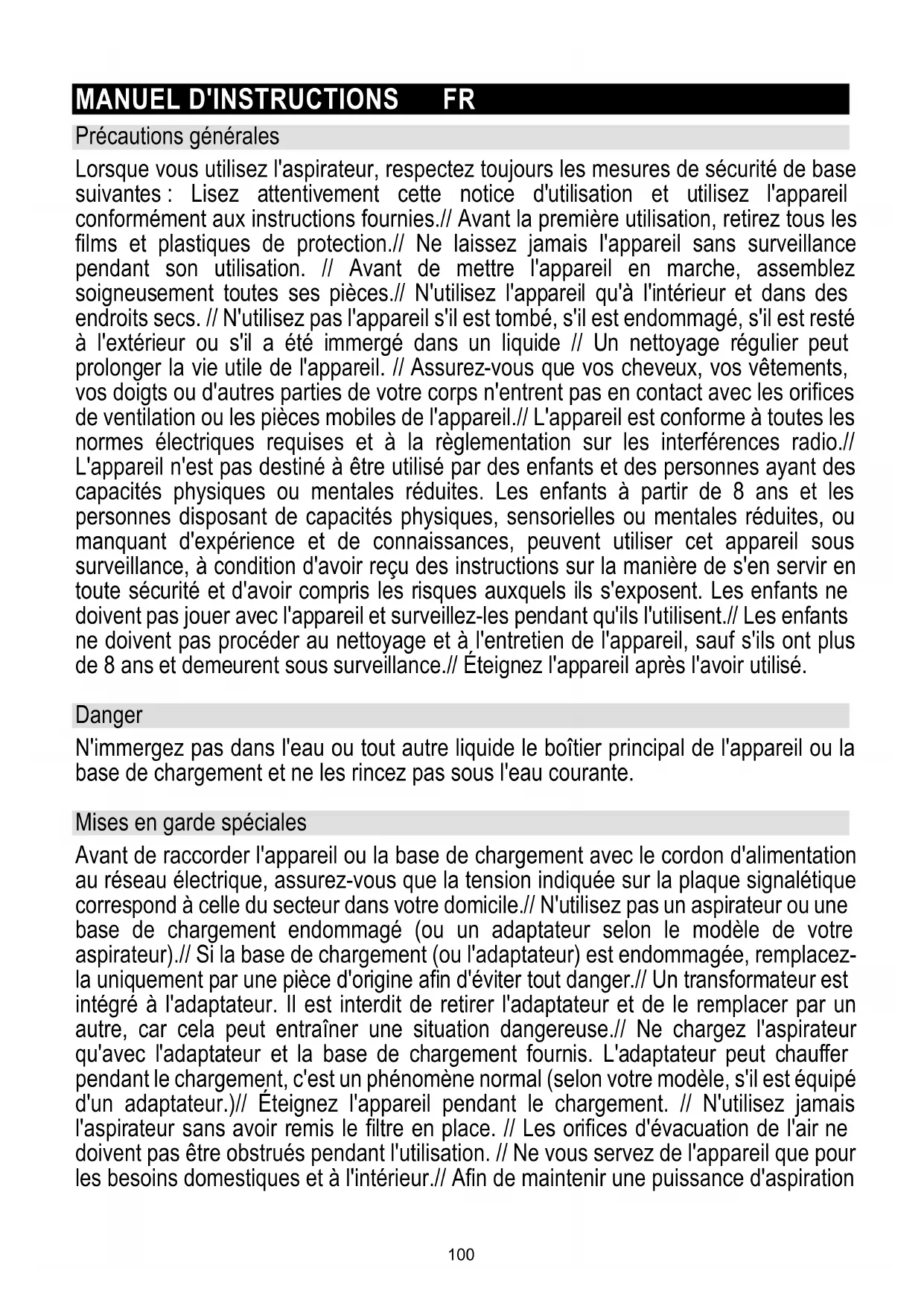 MANUEL D'INSTRUCTIONS FR

Précautions générales

Lorsque vous utilisez l'aspirateur, respectez toujours les mesures de sécurité de base suivantes : Lisez attentivement cette notice d'utilisation et utilisez l'appareil conformément aux instructions fournies.// Avant la première utilisation, retirez tous les films et plastiques de protection.// Ne laissez jamais l'appareil sans surveillance pendant son utilisation. // Avant de mettre l'appareil en marche, assemblez soigneusement toutes ses pièces.// N'utilisez l'appareil qu'à l'intérieur et dans des endroits secs. // N'utilisez pas l'appareil s'il est tombé, s'il est endommagé, s'il est resté à l'extérieur ou s'il a été immergé dans un liquide // Un nettoyage régulier peut prolonger la vie utile de l'appareil. // Assurez-vous que vos cheveux, vos vêtements, vos doigts ou d'autres parties de votre corps n'entrent pas en contact avec les orifices de ventilation ou les pièces mobiles de l'appareil.// L'appareil est conforme à toutes les normes électriques requises et à la règlementation sur les interférences radio.// L'appareil n'est pas destiné à être utilisé par des enfants et des personnes ayant des capacités physiques ou mentales réduites. Les enfants à partir de 8 ans et les personnes disposant de capacités physiques, sensorielles ou mentales réduites, ou manquant d'expérience et de connaissances, peuvent utiliser cet appareil sous surveillance, à condition d'avoir reçu des instructions sur la manière de s'en servir en toute sécurité et d'avoir compris les risques auxquels ils s'exposent. Les enfants ne doivent pas jouer avec l'appareil et surveillez-les pendant qu'ils l'utilisent.// Les enfants ne doivent pas procéder au nettoyage et à l'entretien de l'appareil, sauf s'ils ont plus de 8 ans et demeurent sous surveillance.// Éteignez l'appareil après l'avoir utilisé.

Danger

N'immergez pas dans l'eau ou tout autre liquide le boîtier principal de l'appareil ou la base de chargement et ne les rincez pas sous l'eau courante.

Mises en garde spéciales

Avant de raccorder l'appareil ou la base de chargement avec le cordon d'alimentation au réseau électrique, assurez-vous que la tension indiquée sur la plaque signalétique correspond à celle du secteur dans votre domicile.// N'utilisez pas un aspirateur ou une base de chargement endommagé (ou un adaptateur selon le modèle de votre aspirateur).// Si la base de chargement (ou l'adaptateur) est endommagée, remplacez-la uniquement par une pièce d'origine afin d'éviter tout danger.// Un transformateur est intégré à l'adaptateur. Il est interdit de retirer l'adaptateur et de le remplacer par un autre, car cela peut entraîner une situation dangereuse.// Ne chargez l'aspirateur qu'avec l'adaptateur et la base de chargement fournis. L'adaptateur peut chauffer pendant le chargement, c'est un phénomène normal (selon votre modèle, s'il est équipé d'un adaptateur.)// Éteignez l'appareil pendant le chargement. // N'utilisez jamais l'aspirateur sans avoir remis le filtre en place. // Les orifices d'évacuation de l'air ne doivent pas être obstrués pendant l'utilisation. // Ne vous servez de l'appareil que pour les besoins domestiques et à l'intérieur.// Afin de maintenir une puissance d'aspiration

100